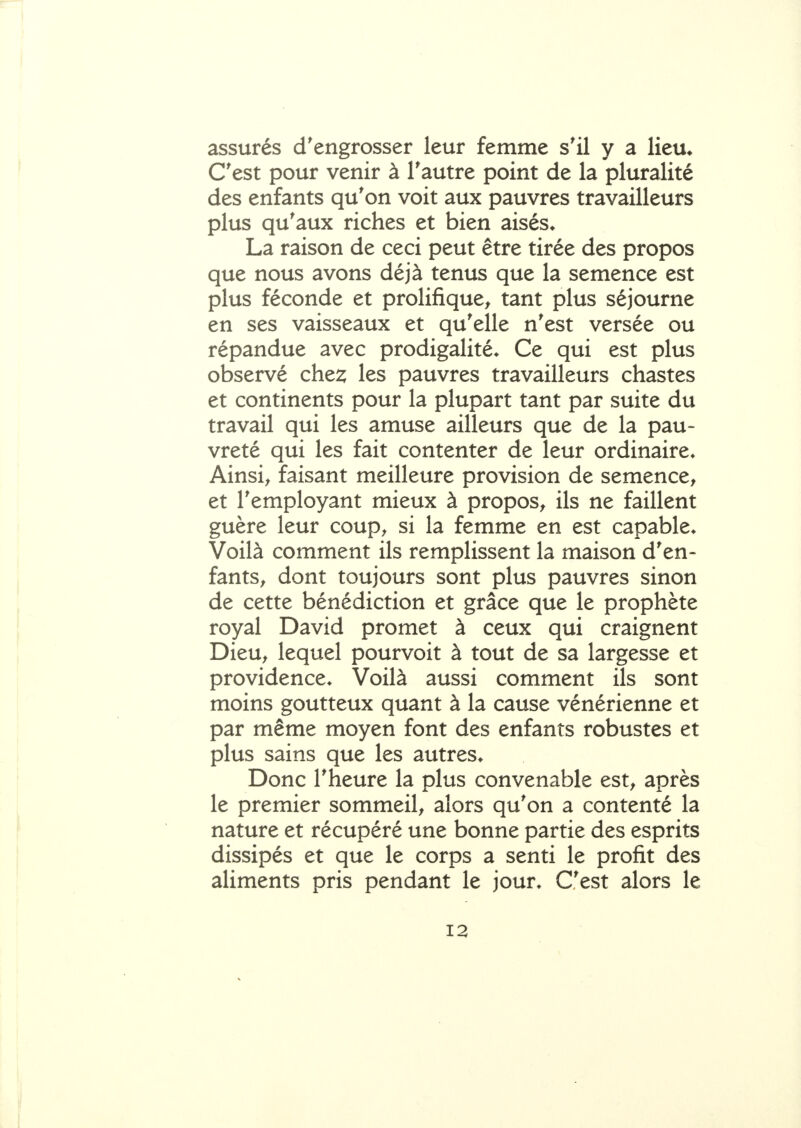 assurés d'engrosser leur femme s'il y a lieu. C'est pour venir à l'autre point de la pluralité des enfants qu'on voit aux pauvres travailleurs plus qu'aux riches et bien aisés.

La raison de ceci peut être tirée des propos que nous avons déjà tenus que la semence est plus féconde et prolifique, tant plus séjourne en ses vaisseaux et qu'elle n'est versée ou répandue avec prodigalité. Ce qui est plus observé chez les pauvres travailleurs chastes et continents pour la plupart tant par suite du travail qui les amuse ailleurs que de la pauvreté qui les fait contenter de leur ordinaire. Ainsi, faisant meilleure provision de semence, et l'employant mieux à propos, ils ne faillent guère leur coup, si la femme en est capable. Voilà comment ils remplissent la maison d'enfants, dont toujours sont plus pauvres sinon de cette bénédiction et grâce que le prophète royal David promet à ceux qui craignent Dieu, lequel pourvoit à tout de sa largesse et providence. Voilà aussi comment ils sont moins goutteux quant à la cause vénérienne et par même moyen font des enfants robustes et plus sains que les autres.

Donc l'heure la plus convenable est, après le premier sommeil, alors qu'on a contenté la nature et récupéré une bonne partie des esprits dissipés et que le corps a senti le profit des aliments pris pendant le jour. C'est alors le

12